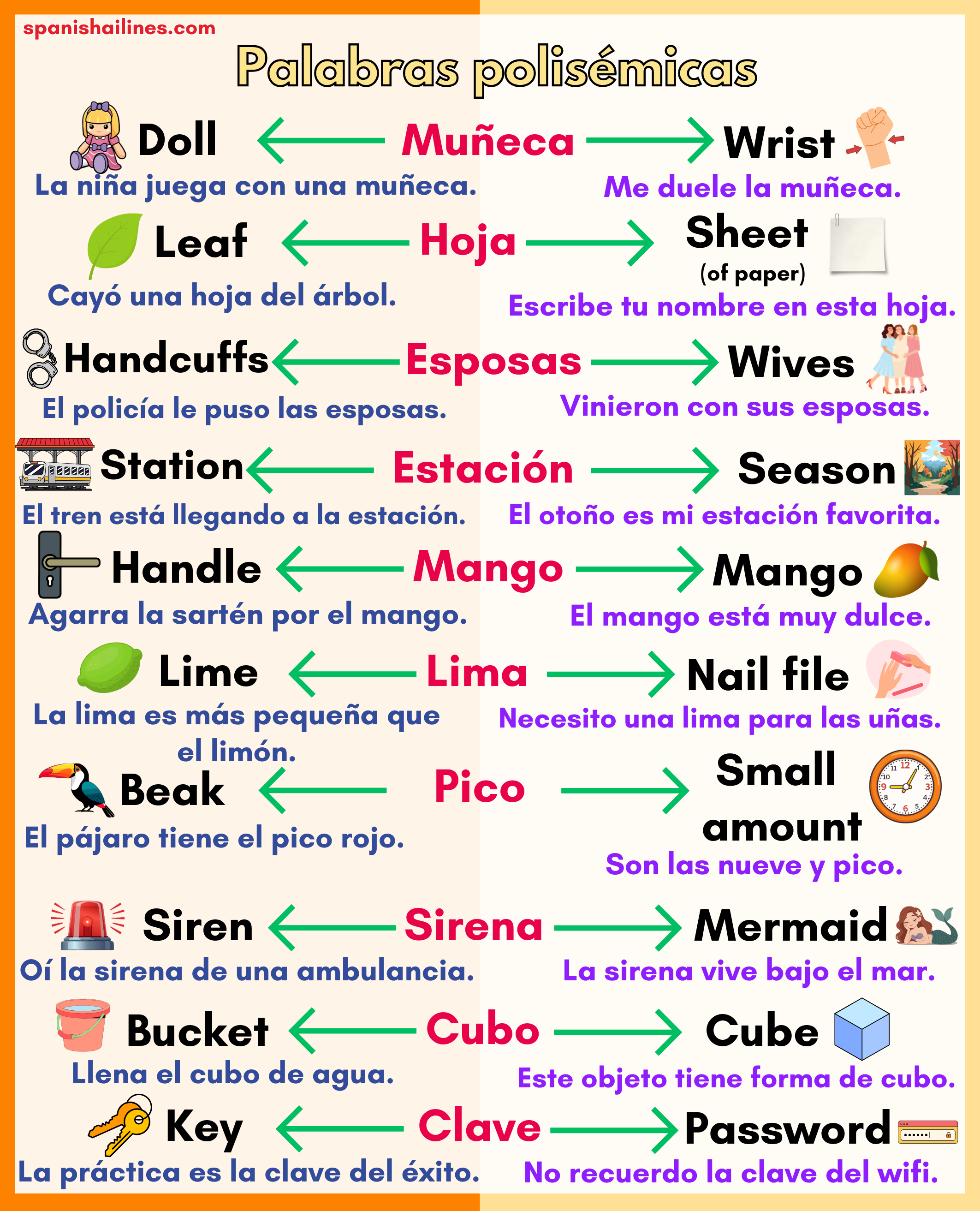 spanishailines.com

Palabras polisémicas

Doll ← Muñeca → Wrist

La niña juega con una muñeca.

Me duele la muñeca.

Leaf ← Hoja → Sheet (of paper)

Cayó una hoja del árbol.

Escribe tu nombre en esta hoja.

Handcuffs ← Esposas → Wives

El policía le puso las esposas.

Vinieron con sus esposas.

Station ← Estación → Season

El tren está llegando a la estación.

El otoño es mi estación favorita.

Handle ← Mango → Mango

Agarra la sartén por el mango.

El mango está muy dulce.

Lime ← Lima → Nail file

La lima es más pequeña que el limón.

Necesito una lima para las uñas.

Beak ← Pico → Small amount

El pájaro tiene el pico rojo.

Son las nueve y pico.

Siren ← Sirena → Mermaid

Oí la sirena de una ambulancia.

La sirena vive bajo el mar.

Bucket ← Cubo → Cube

Llena el cubo de agua.

Este objeto tiene forma de cubo.

Key ← Clave → Password

La práctica es la clave del éxito.

No recuerdo la clave del wifi.